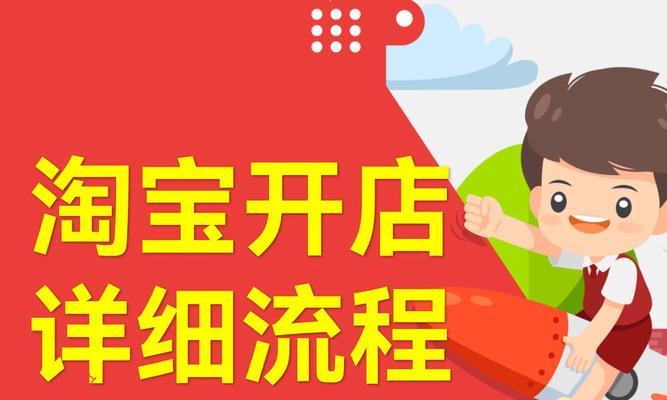 淘宝开店
详细流程